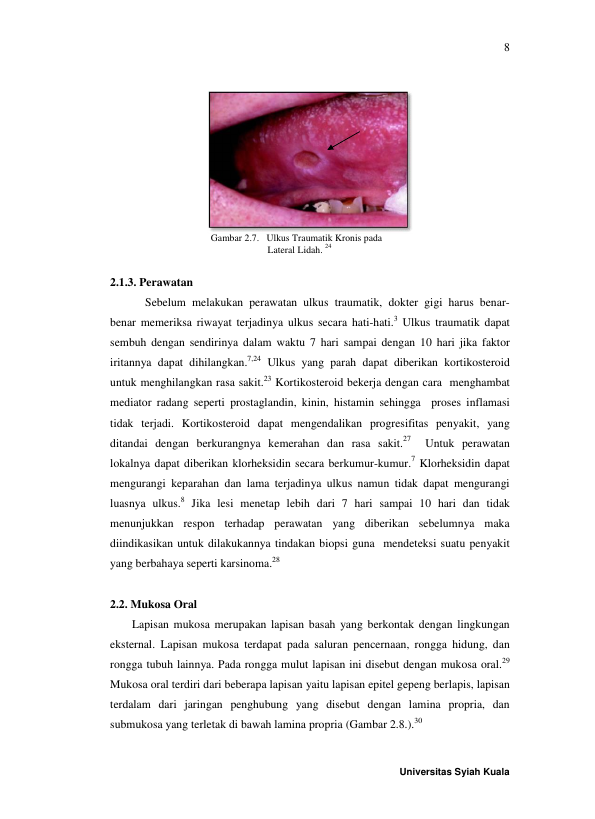 8

Gambar 2.7. Ulkus Traumatik Kronis pada Lateral Lidah. $^{24}$

2.1.3. Perawatan

Sebelum melakukan perawatan ulkus traumatik, dokter gigi harus benar-benar memeriksa riwayat terjadinya ulkus secara hati-hati.$^{3}$ Ulkus traumatik dapat sembuh dengan sendirinya dalam waktu 7 hari sampai dengan 10 hari jika faktor iritannya dapat dihilangkan.$^{7,24}$ Ulkus yang parah dapat diberikan kortikosteroid untuk menghilangkan rasa sakit.$^{23}$ Kortikosteroid bekerja dengan cara menghambat mediator radang seperti prostaglandin, kinin, histamin sehingga proses inflamasi tidak terjadi. Kortikosteroid dapat mengendalikan progresifitas penyakit, yang ditandai dengan berkurangnya kemerahan dan rasa sakit.$^{27}$ Untuk perawatan lokalnya dapat diberikan klorheksidin secara berkumur-kumur.$^{7}$ Klorheksidin dapat mengurangi keparahan dan lama terjadinya ulkus namun tidak dapat mengurangi luasnya ulkus.$^{8}$ Jika lesi menetap lebih dari 7 hari sampai 10 hari dan tidak menunjukkan respon terhadap perawatan yang diberikan sebelumnya maka diindikasikan untuk dilakukannya tindakan biopsi guna mendeteksi suatu penyakit yang berbahaya seperti karsinoma.$^{28}$

2.2. Mukosa Oral

Lapisan mukosa merupakan lapisan basah yang berkontak dengan lingkungan eksternal. Lapisan mukosa terdapat pada saluran pencernaan, rongga hidung, dan rongga tubuh lainnya. Pada rongga mulut lapisan ini disebut dengan mukosa oral.$^{29}$ Mukosa oral terdiri dari beberapa lapisan yaitu lapisan epitel gepeng berlapis, lapisan terdalam dari jaringan penghubung yang disebut dengan lamina propria, dan submukosa yang terletak di bawah lamina propria (Gambar 2.8.).$^{30}$

Universitas Syiah Kuala